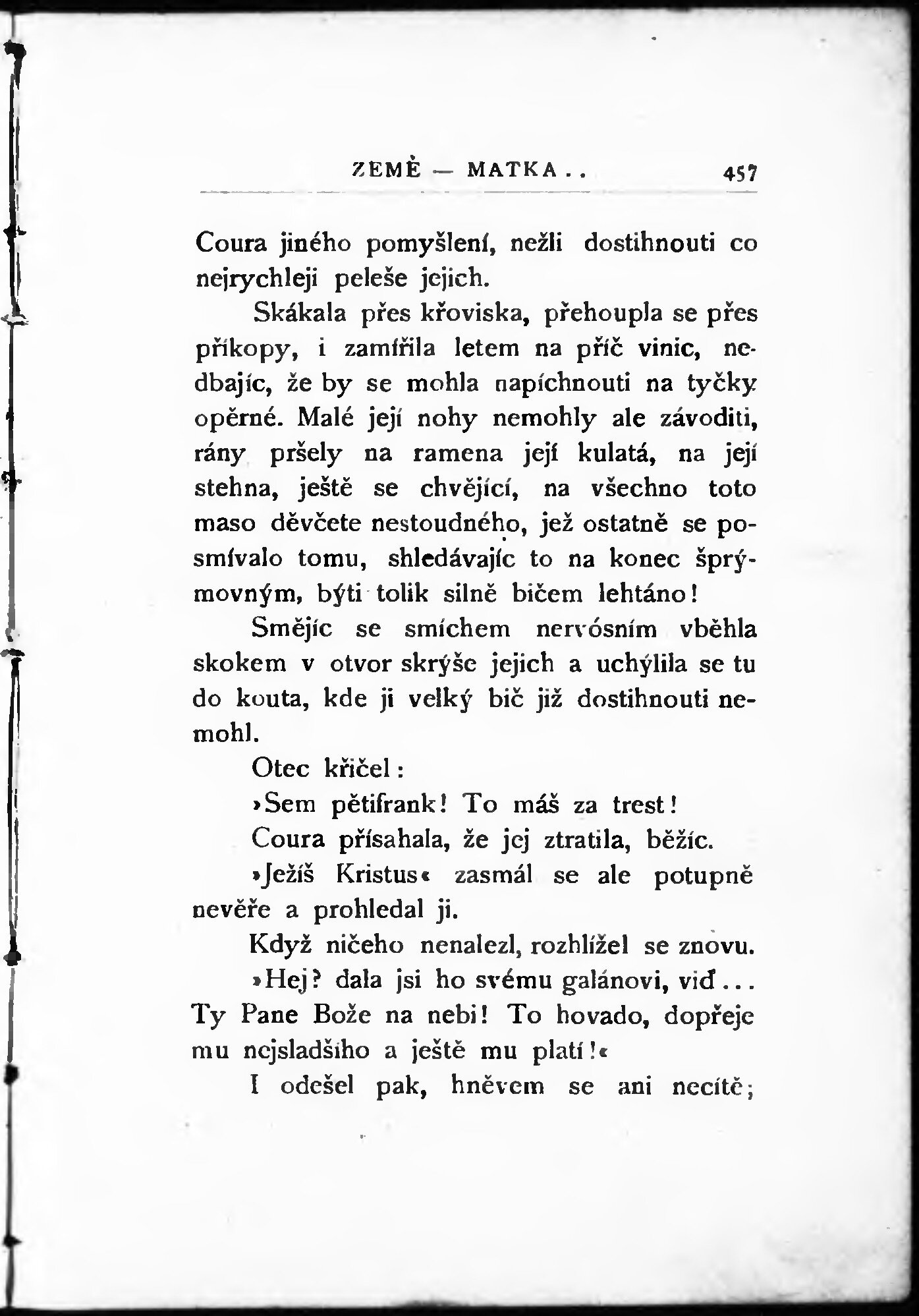 ZEMĚ — MATKA . .   457

Coura jiného pomyšlení, nežli dostihnouti co nejrychleji peleše jejich.

Skákala přes křoviska, přehoupla se přes příkopy, i zamířila letem na příč vinic, nedbajíc, že by se mohla napíchnouti na tyčky opěrné. Malé její nohy nemohly ale závoditi, rány pršely na ramena její kulatá, na její stehna, ještě se chvějící, na všechno toto maso děvčete nestoudného, jež ostatně se posmívalo tomu, shledávajíc to na konec šprýmovným, býti tolik silně bičem lehtáno!

Smějíc se smíchem nervósním vběhla skokem v otvor skrýše jejich a uchýlila se tu do kouta, kde ji velký bič již dostihnouti nemohl.

Otec křičel:

»Sem pětifrank! To máš za trest!

Coura přísahala, že jej ztratila, běžíc.

»Ježíš Kristus« zasmál se ale potupně nevěře a prohledal ji.

Když ničeho nenalezl, rozhlížel se znovu.

»Hej? dala jsi ho svému galánovi, viď . . . Ty Pane Bože na nebi! To hovado, dopřeje mu nejsladšího a ještě mu platí!«

I odešel pak, hněvem se ani necítě;